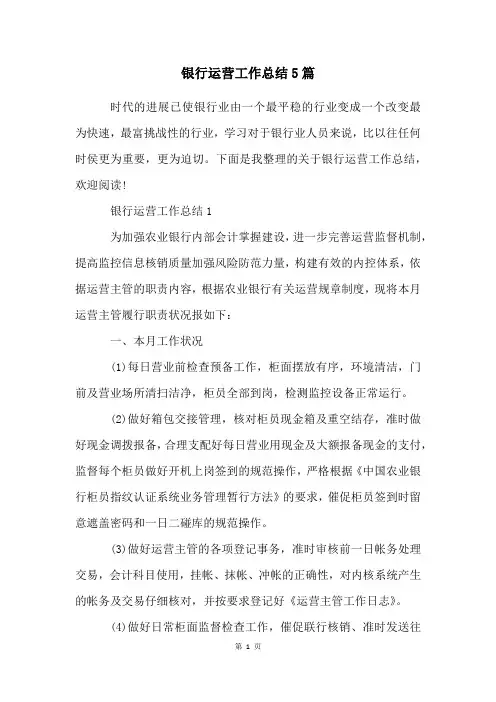 银行运营工作总结5篇

时代的进展已使银行业由一个最平稳的行业变成一个改变最为快速，最富挑战性的行业，学习对于银行业人员来说，比以往任何时侯更为重要，更为迫切。下面是我整理的关于银行运营工作总结，欢迎阅读!

银行运营工作总结1

为加强农业银行内部会计掌握建设，进一步完善运营监督机制，提高监控信息核销质量加强风险防范力量，构建有效的内控体系，依据运营主管的职责内容，根据农业银行有关运营规章制度，现将本月运营主管履行职责状况报如下：

一、本月工作状况

(1)每日营业前检查预备工作，柜面摆放有序，环境清洁，门前及营业场所清扫洁净，柜员全部到岗，检测监控设备正常运行。

(2)做好箱包交接管理，核对柜员现金箱及重空结存，准时做好现金调拨报备，合理支配好每日营业用现金及大额报备现金的支付，监督每个柜员做好开机上岗签到的规范操作，严格根据《中国农业银行柜员指纹认证系统业务管理暂行方法》的要求，催促柜员签到时留意遮盖密码和一日二碰库的规范操作。

(3)做好运营主管的各项登记事务，准时审核前一日帐务处理交易，会计科目使用，挂帐、抹帐、冲帐的正确性，对内核系统产生的帐务及交易仔细核对，并按要求登记好《运营主管工作日志》。

(4)做好日常柜面监督检查工作，催促联行核销、准时发送往

第 1 页